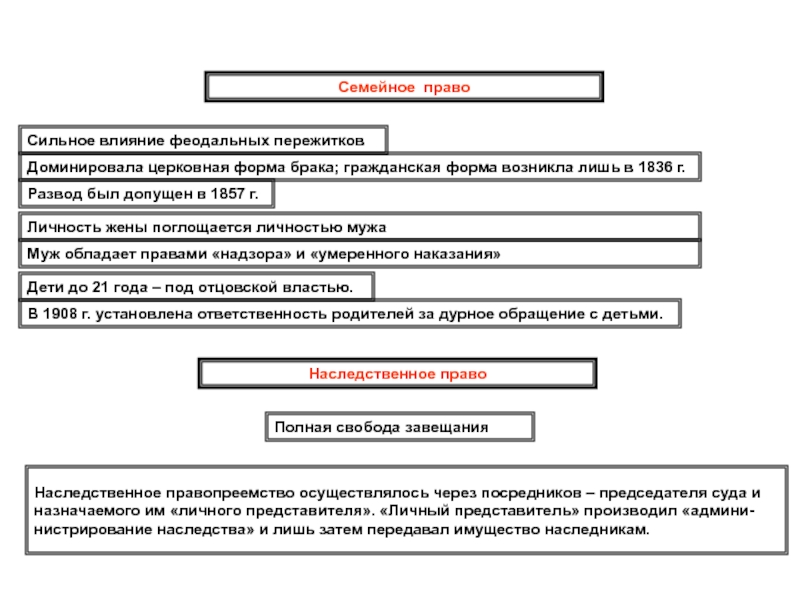 Семейное право

Сильное влияние феодальных пережитков

Доминировала церковная форма брака; гражданская форма возникла лишь в 1836 г.

Развод был допущен в 1857 г.

Личность жены поглощается личностью мужа

Муж обладает правами «надзора» и «умеренного наказания»

Дети до 21 года – под отцовской властью.

В 1908 г. установлена ответственность родителей за дурное обращение с детьми.

Наследственное право

Полная свобода завещания

Наследственное правопреемство осуществлялось через посредников – председателя суда и назначаемого им «личного представителя». «Личный представитель» производил «администрирование наследства» и лишь затем передавал имущество наследникам.